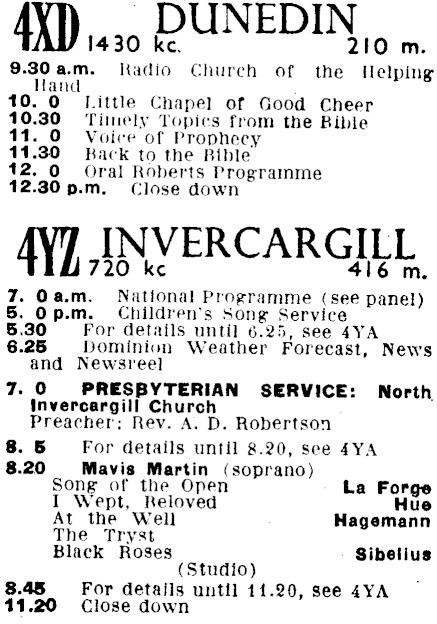 4XD DUNEDIN 1430 kc. 210 m.

9.30 a.m. Radio Church of the Helping Hand
10. 0 Little Chapel of Good Cheer
10.30 Timely Topics from the Bible
11. 0 Voice of Prophecy
11.30 Back to the Bible
12. 0 Oral Roberts Programme
12.30 p.m. Close down

4YZ INVERCARGILL 720 kc 416 m.

7. 0 a.m. National Programme (see panel)
5. 0 p.m. Children's Song Service
5.30 For details until 6.25, see 4YA
6.25 Dominion Weather Forecast, News and Newsreel

7. 0 PRESBYTERIAN SERVICE: North Invercargill Church
Preacher: Rev. A. D. Robertson

8. 5 For details until 8.20, see 4YA

8.20 Mavis Martin (soprano)
Song of the Open La Forge
I Wept, Beloved Hue
At the Well Hagemann
The Tryst
Black Roses Sibelius
(Studio)

8.45 For details until 11.20, see 4YA
11.20 Close down